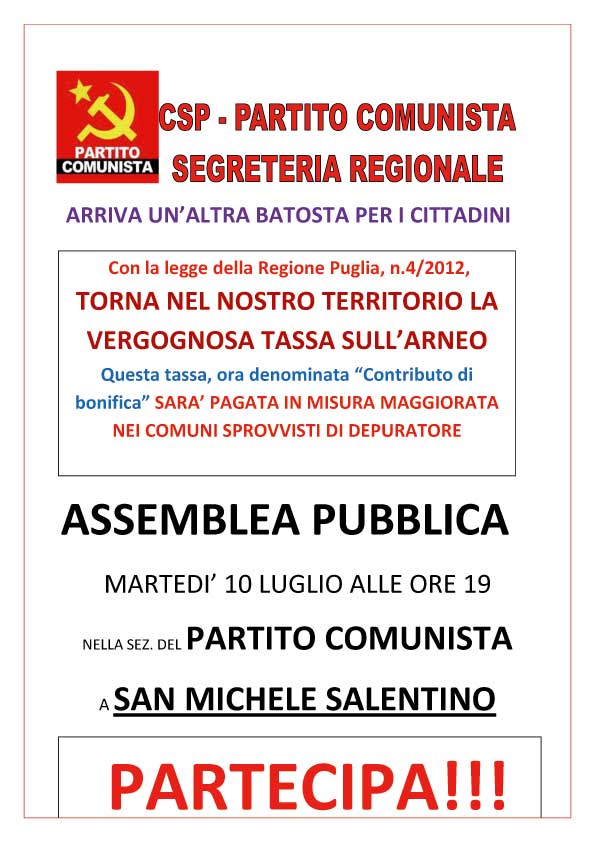 PARTITO COMUNISTA

CSP - PARTITO COMUNISTA
SEGRETERIA REGIONALE

ARRIVA UN'ALTRA BATOSTA PER I CITTADINI

Con la legge della Regione Puglia, n.4/2012,
TORNA NEL NOSTRO TERRITORIO LA VERGOGNOSA TASSA SULL'ARNEO
Questa tassa, ora denominata "Contributo di bonifica" SARA' PAGATA IN MISURA MAGGIORATA NEI COMUNI SPROVVISTI DI DEPURATORE

ASSEMBLEA PUBBLICA

MARTEDI' 10 LUGLIO ALLE ORE 19

NELLA SEZ. DEL PARTITO COMUNISTA

A SAN MICHELE SALENTINO

PARTECIPA!!!